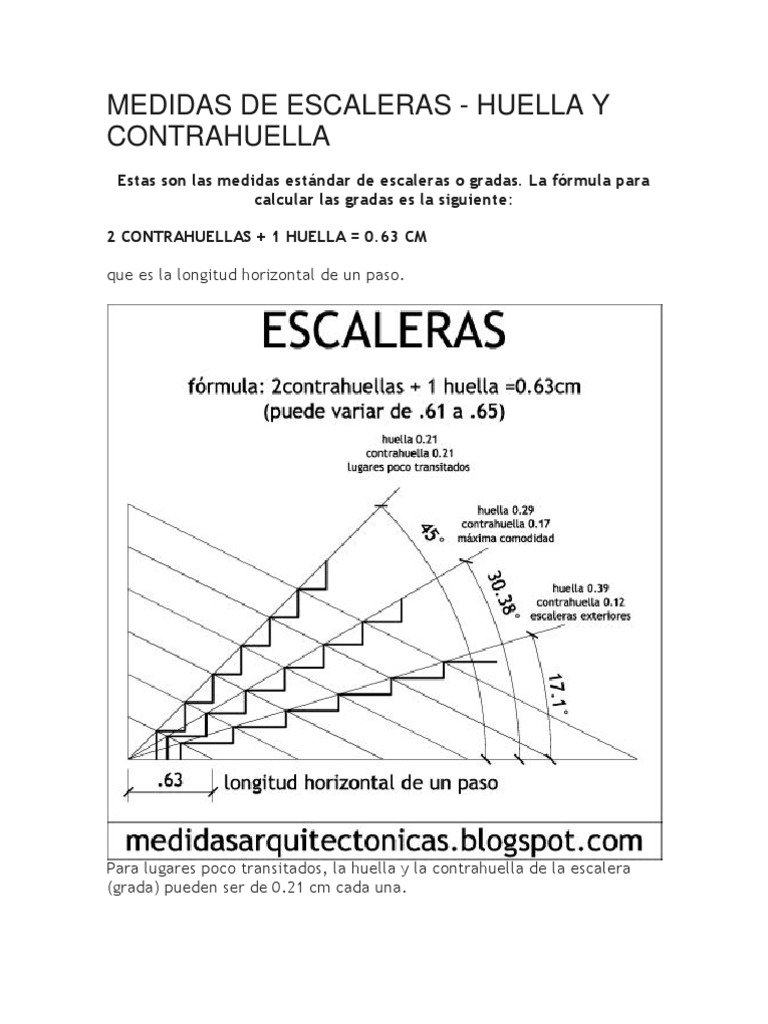 MEDIDAS DE ESCALERAS - HUELLA Y CONTRAHUELLA

Estas son las medidas estándar de escaleras o gradas. La fórmula para calcular las gradas es la siguiente:

2 CONTRAHUELLAS + 1 HUELLA = 0.63 CM

que es la longitud horizontal de un paso.

ESCALERAS

fórmula: 2contrahuellas + 1 huella =0.63cm
(puede variar de .61 a .65)

huella 0.21
contrahuella 0.21
lugares poco transitados

huella 0.29
contrahuella 0.17
máxima comodidad

huella 0.39
contrahuella 0.12
escaleras exteriores

45°

30.38°

17.1°

.63 longitud horizontal de un paso

medidasarquitectonicas.blogspot.com

Para lugares poco transitados, la huella y la contrahuella de la escalera (grada) pueden ser de 0.21 cm cada una.